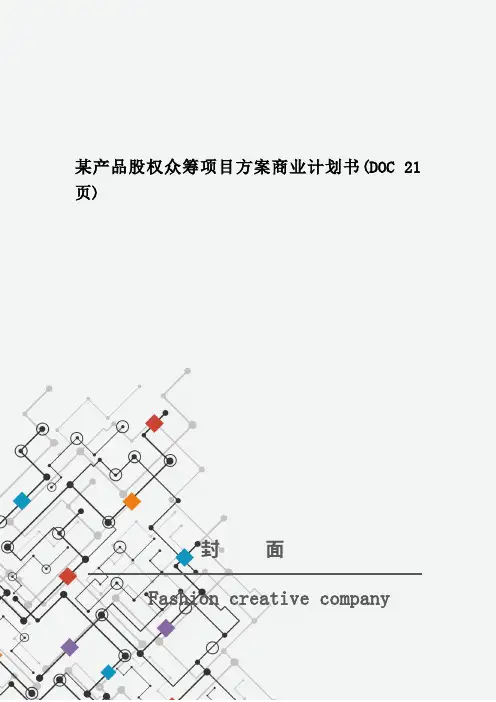 某产品股权众筹项目方案商业计划书(DOC 21页)

封 面

Fashion creative company